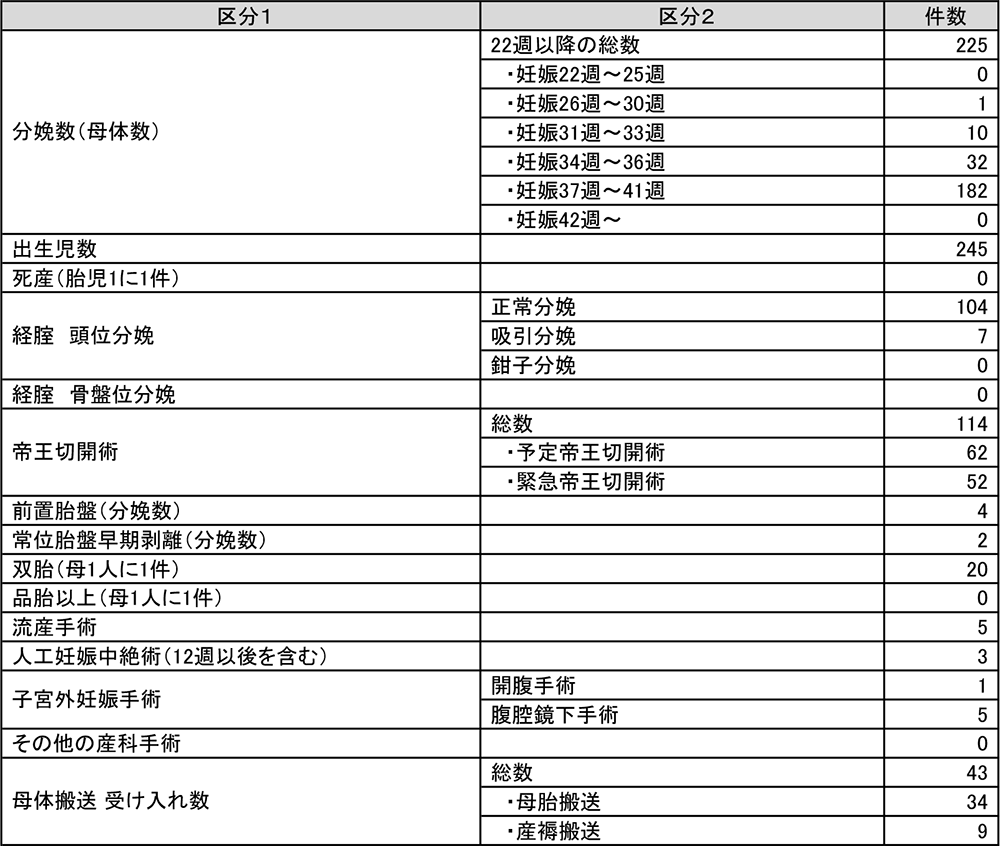 | 区分1 | 区分2 | 件数 |
|---|---|---|
| 分娩数(母体数) | 22週以降の総数 | 225 |
| | ・妊娠22週～25週 | 0 |
| | ・妊娠26週～30週 | 1 |
| | ・妊娠31週～33週 | 10 |
| | ・妊娠34週～36週 | 32 |
| | ・妊娠37週～41週 | 182 |
| | ・妊娠42週～ | 0 |
| 出生児数 | | 245 |
| 死産(胎児1に1件) | | 0 |
| 経腟　頭位分娩 | 正常分娩 | 104 |
| | 吸引分娩 | 7 |
| | 鉗子分娩 | 0 |
| 経腟　骨盤位分娩 | | 0 |
| 帝王切開術 | 総数 | 114 |
| | ・予定帝王切開術 | 62 |
| | ・緊急帝王切開術 | 52 |
| 前置胎盤(分娩数) | | 4 |
| 常位胎盤早期剥離(分娩数) | | 2 |
| 双胎(母1人に1件) | | 20 |
| 品胎以上(母1人に1件) | | 0 |
| 流産手術 | | 5 |
| 人工妊娠中絶術(12週以後を含む) | | 3 |
| 子宮外妊娠手術 | 開腹手術 | 1 |
| | 腹腔鏡下手術 | 5 |
| その他の産科手術 | | 0 |
| 母体搬送 受け入れ数 | 総数 | 43 |
| | ・母胎搬送 | 34 |
| | ・産褥搬送 | 9 |